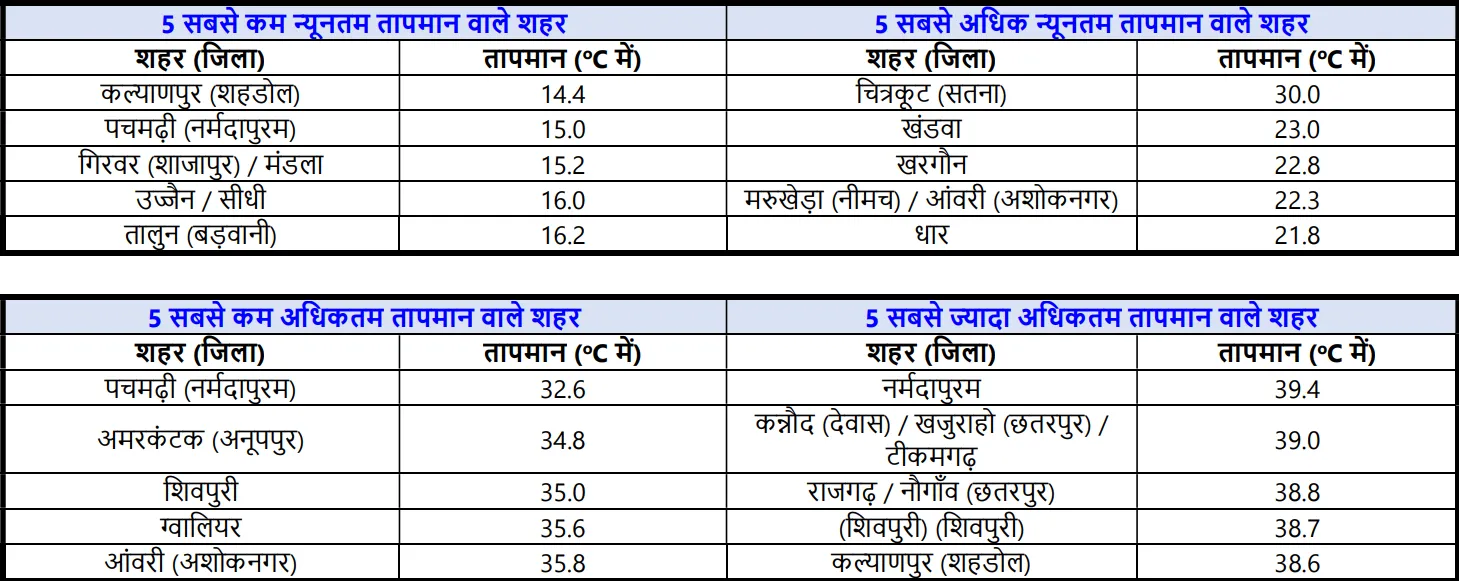 | 5 सबसे कम न्यूनतम तापमान वाले शहर | | 5 सबसे अधिक न्यूनतम तापमान वाले शहर | |
|---|---|---|---|
| शहर (जिला) | तापमान (°C में) | शहर (जिला) | तापमान (°C में) |
| कल्याणपुर (शहडोल) | 14.4 | चित्रकूट (सतना) | 30.0 |
| पचमढ़ी (नर्मदापुरम) | 15.0 | खंडवा | 23.0 |
| गिरवर (शाजापुर) / मंडला | 15.2 | खरगौन | 22.8 |
| उज्जैन / सीधी | 16.0 | मरुखेड़ा (नीमच) / आंवरी (अशोकनगर) | 22.3 |
| तालुन (बड़वानी) | 16.2 | धार | 21.8 |

| 5 सबसे कम अधिकतम तापमान वाले शहर | | 5 सबसे ज्यादा अधिकतम तापमान वाले शहर | |
|---|---|---|---|
| शहर (जिला) | तापमान (°C में) | शहर (जिला) | तापमान (°C में) |
| पचमढ़ी (नर्मदापुरम) | 32.6 | नर्मदापुरम | 39.4 |
| अमरकंटक (अनूपपुर) | 34.8 | कन्नौद (देवास) / खजुराहो (छतरपुर) / टीकमगढ़ | 39.0 |
| शिवपुरी | 35.0 | राजगढ़ / नौगाँव (छतरपुर) | 38.8 |
| ग्वालियर | 35.6 | (शिवपुरी) (शिवपुरी) | 38.7 |
| आंवरी (अशोकनगर) | 35.8 | कल्याणपुर (शहडोल) | 38.6 |